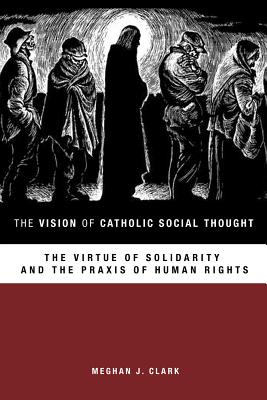 THE VISION OF CATHOLIC SOCIAL THOUGHT

THE VIRTUE OF SOLIDARITY AND THE PRAXIS OF HUMAN RIGHTS

MEGHAN J. CLARK